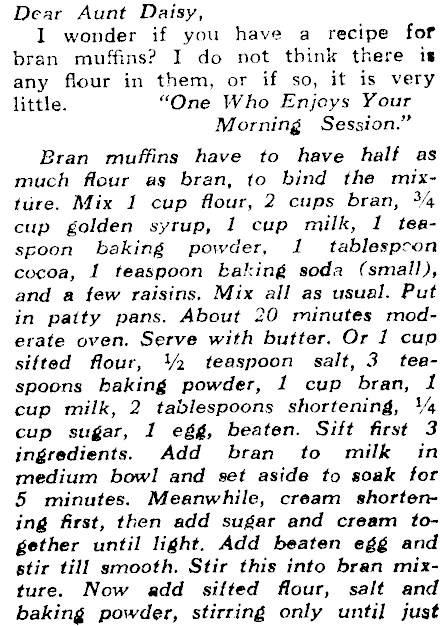 Dear Aunt Daisy,

I wonder if you have a recipe for bran muffins? I do not think there is any flour in them, or if so, it is very little. "One Who Enjoys Your Morning Session."

Bran muffins have to have half as much flour as bran, to bind the mixture. Mix 1 cup flour, 2 cups bran, $\frac{3}{4}$ cup golden syrup, 1 cup milk, 1 teaspoon baking powder, 1 tablespoon cocoa, 1 teaspoon baking soda (small), and a few raisins. Mix all as usual. Put in patty pans. About 20 minutes moderate oven. Serve with butter. Or 1 cup sifted flour, $\frac{1}{2}$ teaspoon salt, 3 teaspoons baking powder, 1 cup bran, 1 cup milk, 2 tablespoons shortening, $\frac{1}{4}$ cup sugar, 1 egg, beaten. Sift first 3 ingredients. Add bran to milk in medium bowl and set aside to soak for 5 minutes. Meanwhile, cream shortening first, then add sugar and cream together until light. Add beaten egg and stir till smooth. Stir this into bran mixture. Now add sifted flour, salt and baking powder, stirring only until just